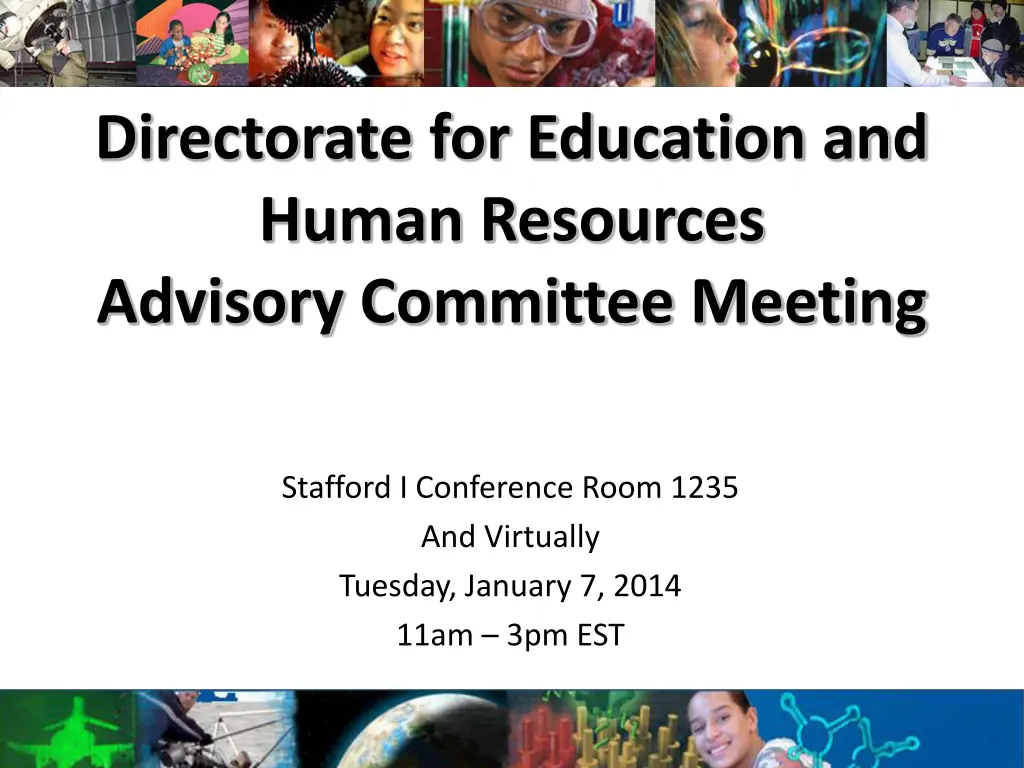 Directorate for Education and Human Resources
Advisory Committee Meeting

Stafford I Conference Room 1235
And Virtually
Tuesday, January 7, 2014
11am – 3pm EST